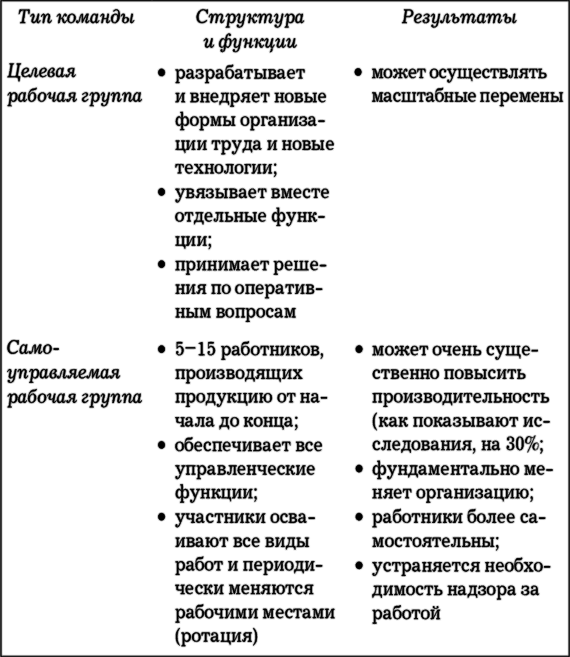 | Тип команды | Структура и функции | Результаты |
|---|---|---|
| Целевая рабочая группа | • разрабатывает и внедряет новые формы организации труда и новые технологии; • увязывает вместе отдельные функции; • принимает решения по оперативным вопросам | • может осуществлять масштабные перемены |
| Самоуправляемая рабочая группа | • 5–15 работников, производящих продукцию от начала до конца; • обеспечивает все управленческие функции; • участники осваивают все виды работ и периодически меняются рабочими местами (ротация) | • может очень существенно повысить производительность (как показывают исследования, на 30%; • фундаментально меняет организацию; • работники более самостоятельны; • устраняется необходимость надзора за работой |